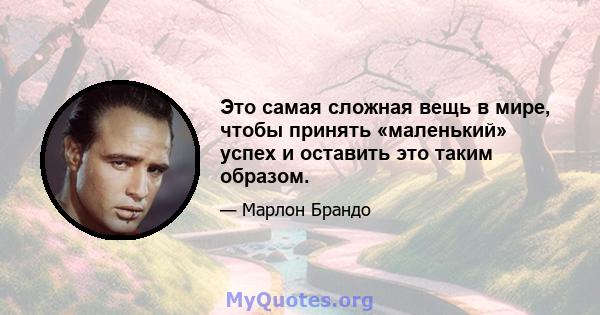 Это самая сложная вещь в мире, чтобы принять «маленький» успех и оставить это таким образом.

— Марлон Брандо

MyQuotes.org